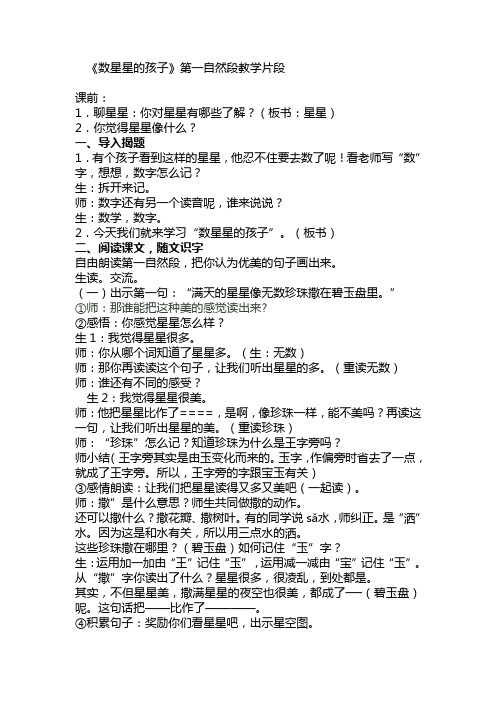 《数星星的孩子》第一自然段教学片段

课前：
1．聊星星：你对星星有哪些了解？（板书：星星）
2．你觉得星星像什么？
一、导入揭题
1．有个孩子看到这样的星星，他忍不住要去数了呢！看老师写“数”字，想想，数字怎么记？
生：拆开来记。
师：数字还有另一个读音呢，谁来说说？
生：数学，数字。
2．今天我们就来学习“数星星的孩子”。（板书）
二、阅读课文，随文识字
自由朗读第一自然段，把你认为优美的句子画出来。
生读。交流。
（一）出示第一句：“满天的星星像无数珍珠撒在碧玉盘里。”
①师：那谁能把这种美的感觉读出来?
②感悟：你感觉星星怎么样？
生1：我觉得星星很多。
师：你从哪个词知道了星星多。（生：无数）
师：那你再读读这个句子，让我们听出星星的多。（重读无数）
师：谁还有不同的感受？
生2：我觉得星星很美。
师：他把星星比作了====，是啊，像珍珠一样，能不美吗？再读这一句，让我们听出星星的美。（重读珍珠）
师：“珍珠”怎么记？知道珍珠为什么是王字旁吗？
师小结（王字旁其实是由玉变化而来的。玉字，作偏旁时省去了一点，就成了王字旁。所以，王字旁的字跟宝玉有关）
③感情朗读：让我们把星星读得又多又美吧（一起读）。
师：撒”是什么意思？师生共同做撒的动作。
还可以撒什么？撒花瓣、撒树叶。有的同学说 sǎ水，师纠正。是“洒”水。因为这是和水有关，所以用三点水的洒。
这些珍珠撒在哪里？（碧玉盘）如何记住“玉”字？
生：运用加一加由“王”记住“玉”，运用减一减由“宝”记住“玉”。
从“撒”字你读出了什么？星星很多，很凌乱，到处都是。
其实，不但星星美，撒满星星的夜空也很美，都成了—（碧玉盘）呢。这句话把——比作了————。
④积累句子：奖励你们看星星吧，出示星空图。